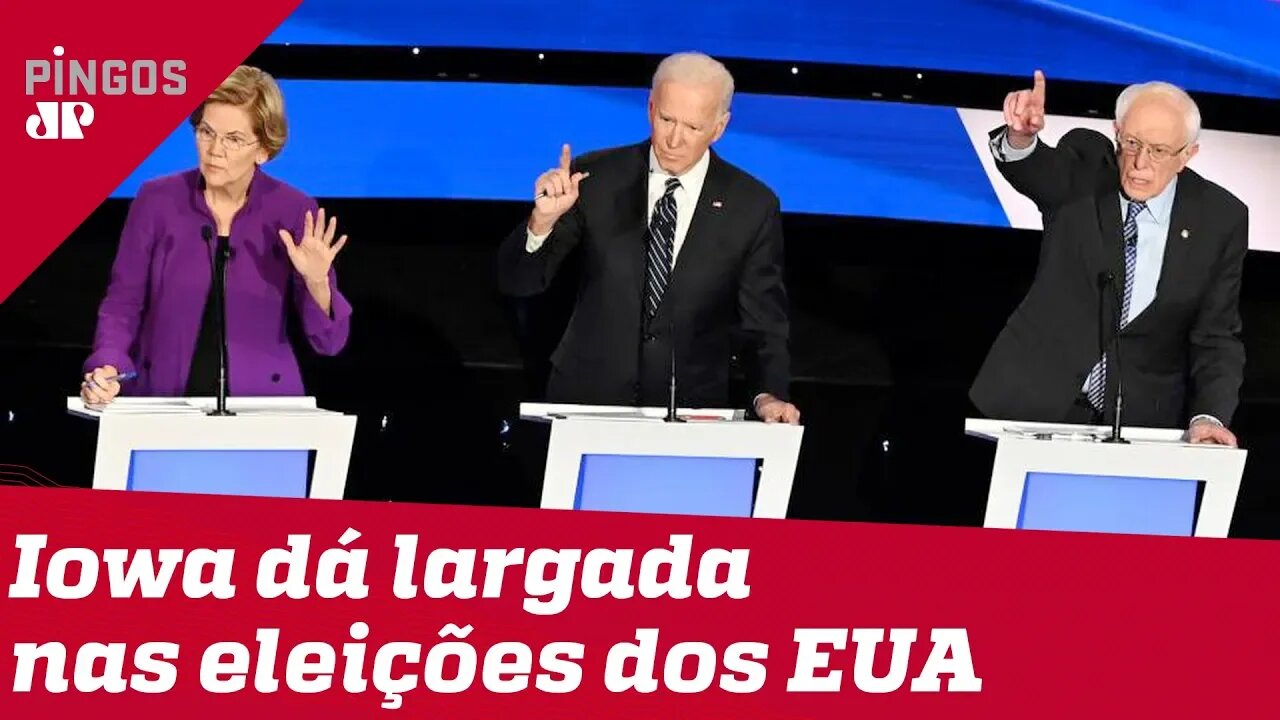 PINGOS
JP

Iowa dá largada nas eleições dos EUA